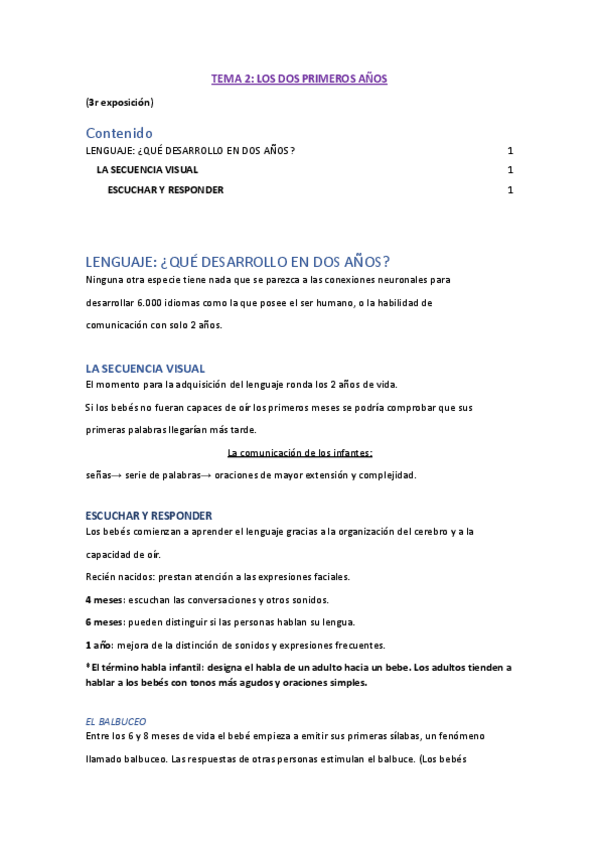 TEMA 2: LOS DOS PRIMEROS AÑOS

(3r exposición)

Contenido

LENGUAJE: ¿QUÉ DESARROLLO EN DOS AÑOS? 1

LA SECUENCIA VISUAL 1

ESCUCHAR Y RESPONDER 1

LENGUAJE: ¿QUÉ DESARROLLO EN DOS AÑOS?

Ninguna otra especie tiene nada que se parezca a las conexiones neuronales para desarrollar 6.000 idiomas como la que posee el ser humano, o la habilidad de comunicación con solo 2 años.

LA SECUENCIA VISUAL

El momento para la adquisición del lenguaje ronda los 2 años de vida.

Si los bebés no fueran capaces de oír los primeros meses se podría comprobar que sus primeras palabras llegarían más tarde.

La comunicación de los infantes:

señas→ serie de palabras→ oraciones de mayor extensión y complejidad.

ESCUCHAR Y RESPONDER

Los bebés comienzan a aprender el lenguaje gracias a la organización del cerebro y a la capacidad de oír.

Recién nacidos: prestan atención a las expresiones faciales.

4 meses: escuchan las conversaciones y otros sonidos.

6 meses: pueden distinguir si las personas hablan su lengua.

1 año: mejora de la distinción de sonidos y expresiones frecuentes.

* El término habla infantil: designa el habla de un adulto hacia un bebe. Los adultos tienden a hablar a los bebés con tonos más agudos y oraciones simples.

EL BALBUCEO

Entre los 6 y 8 meses de vida el bebé empieza a emitir sus primeras sílabas, un fenómeno llamado balbuceo. Las respuestas de otras personas estimulan el balbuce. (Los bebés